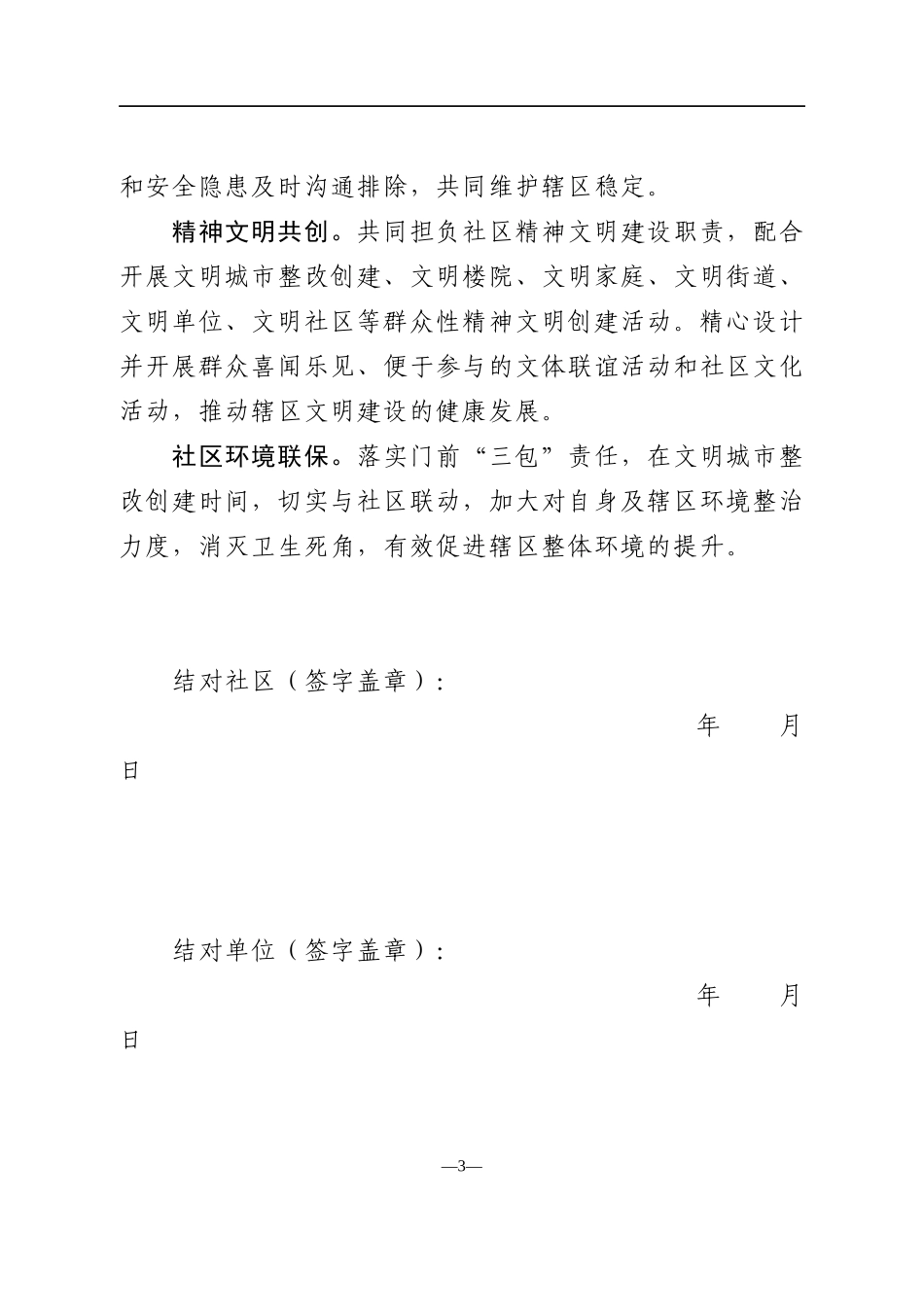 和安全隐患及时沟通排除，共同维护辖区稳定。

精神文明共创。共同担负社区精神文明建设职责，配合开展文明城市整改创建、文明楼院、文明家庭、文明街道、文明单位、文明社区等群众性精神文明创建活动。精心设计并开展群众喜闻乐见、便于参与的文体联谊活动和社区文化活动，推动辖区文明建设的健康发展。

社区环境联保。落实门前“三包”责任，在文明城市整改创建时间，切实与社区联动，加大对自身及辖区环境整治力度，消灭卫生死角，有效促进辖区整体环境的提升。

结对社区（签字盖章）：

年　　月　　日

结对单位（签字盖章）：

年　　月　　日

—3—